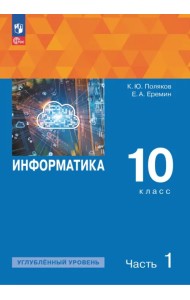 К. Ю. Поляков
Е. А. Еремин

ИНФОРМАТИКА

10
класс

УГЛУБЛЁННЫЙ УРОВЕНЬ

Часть 1